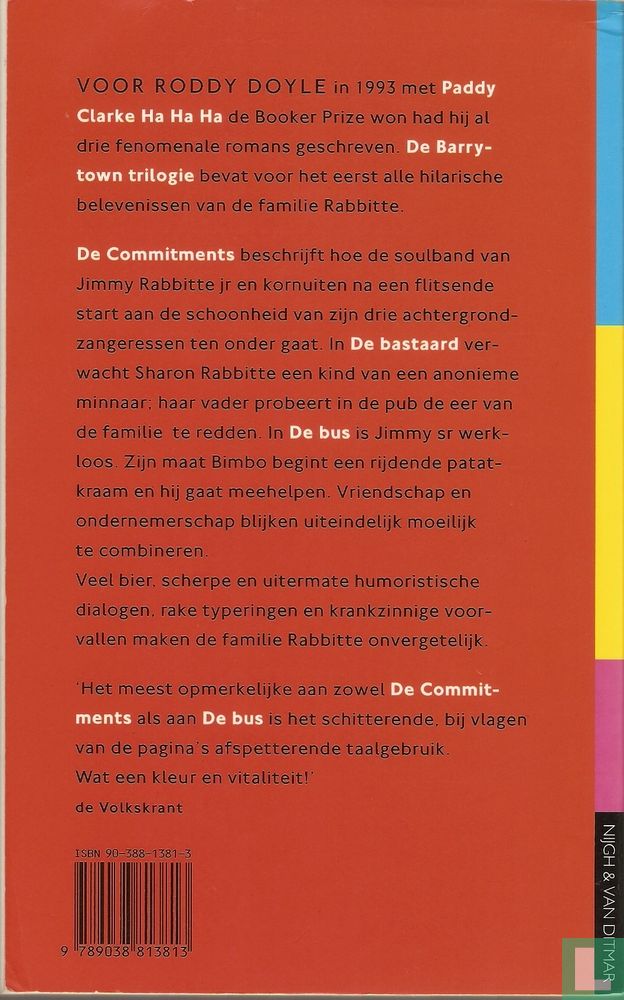 VOOR RODDY DOYLE in 1993 met Paddy Clarke Ha Ha Ha de Booker Prize won had hij al drie fenomenale romans geschreven. De Barrytown trilogie bevat voor het eerst alle hilarische belevenissen van de familie Rabbitte.

De Commitments beschrijft hoe de soulband van Jimmy Rabbitte jr en kornuiten na een flitsende start aan de schoonheid van zijn drie achtergrondzangeressen ten onder gaat. In De bastaard verwacht Sharon Rabbitte een kind van een anonieme minnaar; haar vader probeert in de pub de eer van de familie te redden. In De bus is Jimmy sr werkloos. Zijn maat Bimbo begint een rijdende patatkraam en hij gaat meehelpen. Vriendschap en ondernemerschap blijken uiteindelijk moeilijk te combineren.
Veel bier, scherpe en uitermate humoristische dialogen, rake typeringen en krankzinnige voorvallen maken de familie Rabbitte onvergetelijk.

'Het meest opmerkelijke aan zowel De Commitments als aan De bus is het schitterende, bij vlagen van de pagina's afspetterende taalgebruik. Wat een kleur en vitaliteit!'
de Volkskrant

ISBN 90-388-1381-3

9 789038 813813

NIJGH & VAN DITMAR